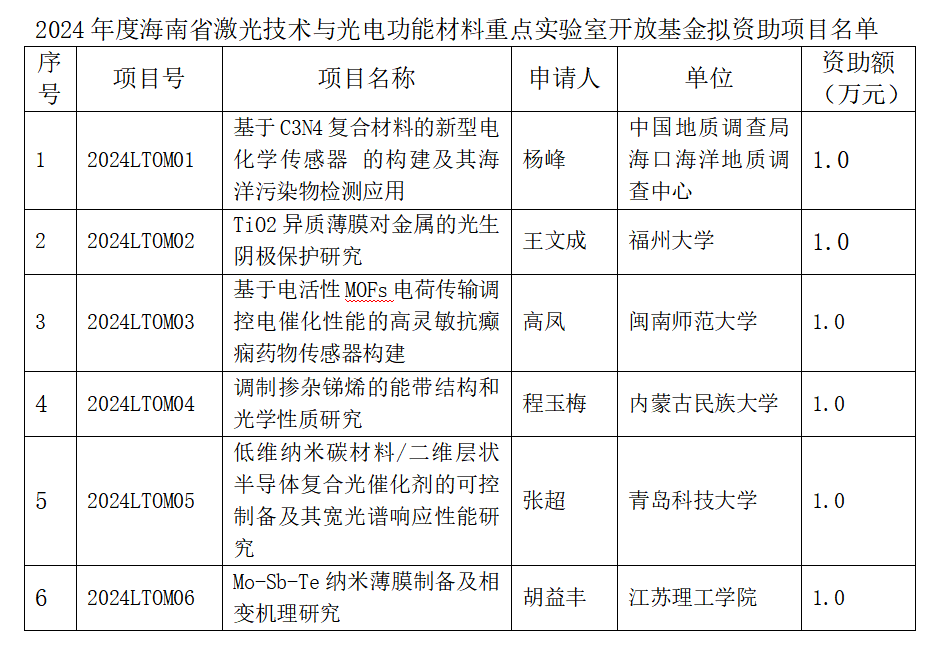 2024年度海南省激光技术与光电功能材料重点实验室开放基金拟资助项目名单

| 序号 | 项目号 | 项目名称 | 申请人 | 单位 | 资助额（万元） |
|---|---|---|---|---|---|
| 1 | 2024LTOM01 | 基于C3N4复合材料的新型电化学传感器 的构建及其海洋污染物检测应用 | 杨峰 | 中国地质调查局海口海洋地质调查中心 | 1.0 |
| 2 | 2024LTOM02 | TiO2异质薄膜对金属的光生阴极保护研究 | 王文成 | 福州大学 | 1.0 |
| 3 | 2024LTOM03 | 基于电活性MOFs电荷传输调控电催化性能的高灵敏抗癫痫药物传感器构建 | 高凤 | 闽南师范大学 | 1.0 |
| 4 | 2024LTOM04 | 调制掺杂锑烯的能带结构和光学性质研究 | 程玉梅 | 内蒙古民族大学 | 1.0 |
| 5 | 2024LTOM05 | 低维纳米碳材料/二维层状半导体复合光催化剂的可控制备及其宽光谱响应性能研究 | 张超 | 青岛科技大学 | 1.0 |
| 6 | 2024LTOM06 | Mo-Sb-Te纳米薄膜制备及相变机理研究 | 胡益丰 | 江苏理工学院 | 1.0 |